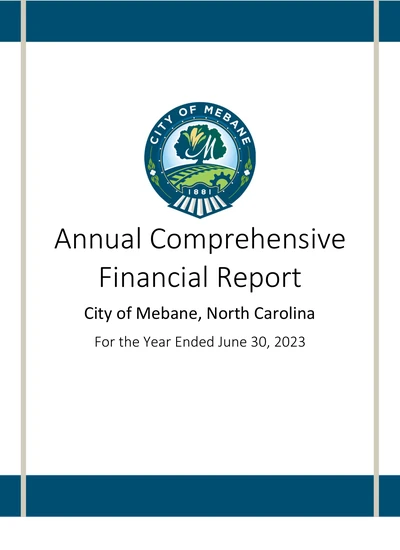 CITY OF MEBANE
M
1881

Annual Comprehensive Financial Report

City of Mebane, North Carolina

For the Year Ended June 30, 2023